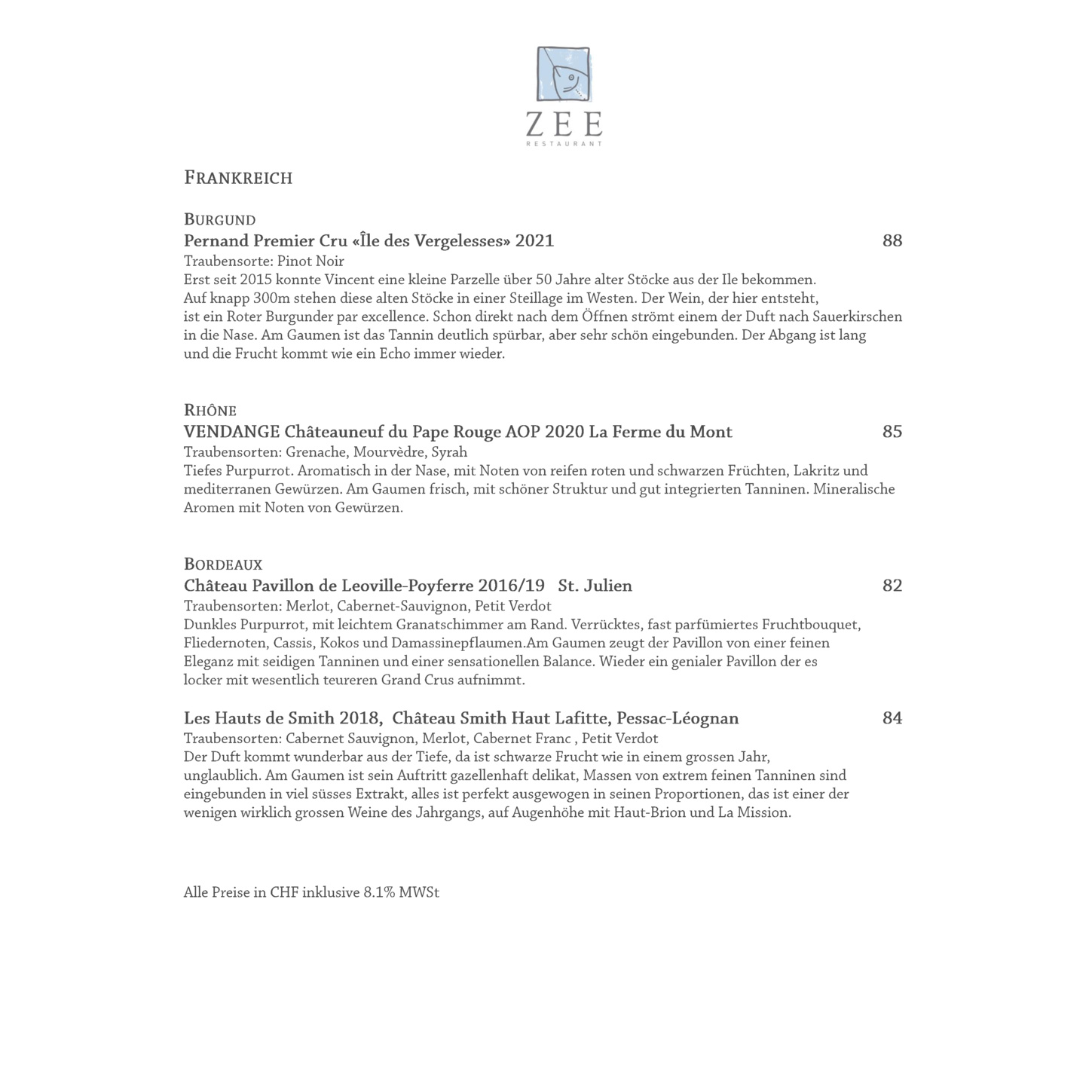 ZEE
RESTAURANT

FRANKREICH

BURGUND
Pernand Premier Cru «Île des Vergelesses» 2021 88
Traubensorte: Pinot Noir
Erst seit 2015 konnte Vincent eine kleine Parzelle über 50 Jahre alter Stöcke aus der Ile bekommen. Auf knapp 300m stehen diese alten Stöcke in einer Steillage im Westen. Der Wein, der hier entsteht, ist ein Roter Burgunder par excellence. Schon direkt nach dem Öffnen strömt einem der Duft nach Sauerkirschen in die Nase. Am Gaumen ist das Tannin deutlich spürbar, aber sehr schön eingebunden. Der Abgang ist lang und die Frucht kommt wie ein Echo immer wieder.

RHÔNE
VENDANGE Châteauneuf du Pape Rouge AOP 2020 La Ferme du Mont 85
Traubensorten: Grenache, Mourvèdre, Syrah
Tiefes Purpurrot. Aromatisch in der Nase, mit Noten von reifen roten und schwarzen Früchten, Lakritz und mediterranen Gewürzen. Am Gaumen frisch, mit schöner Struktur und gut integrierten Tanninen. Mineralische Aromen mit Noten von Gewürzen.

BORDEAUX
Château Pavillon de Leoville-Poyferre 2016/19 St. Julien 82
Traubensorten: Merlot, Cabernet-Sauvignon, Petit Verdot
Dunkles Purpurrot, mit leichtem Granatschimmer am Rand. Verrücktes, fast parfümiertes Fruchtbouquet, Fliedernoten, Cassis, Kokos und Damassinepflaumen.Am Gaumen zeugt der Pavillon von einer feinen Eleganz mit seidigen Tanninen und einer sensationellen Balance. Wieder ein genialer Pavillon der es locker mit wesentlich teureren Grand Crus aufnimmt.

Les Hauts de Smith 2018, Château Smith Haut Lafitte, Pessac-Léognan 84
Traubensorten: Cabernet Sauvignon, Merlot, Cabernet Franc , Petit Verdot
Der Duft kommt wunderbar aus der Tiefe, da ist schwarze Frucht wie in einem grossen Jahr, unglaublich. Am Gaumen ist sein Auftritt gazellenhaft delikat, Massen von extrem feinen Tanninen sind eingebunden in viel süsses Extrakt, alles ist perfekt ausgewogen in seinen Proportionen, das ist einer der wenigen wirklich grossen Weine des Jahrgangs, auf Augenhöhe mit Haut-Brion und La Mission.

Alle Preise in CHF inklusive 8.1% MWSt